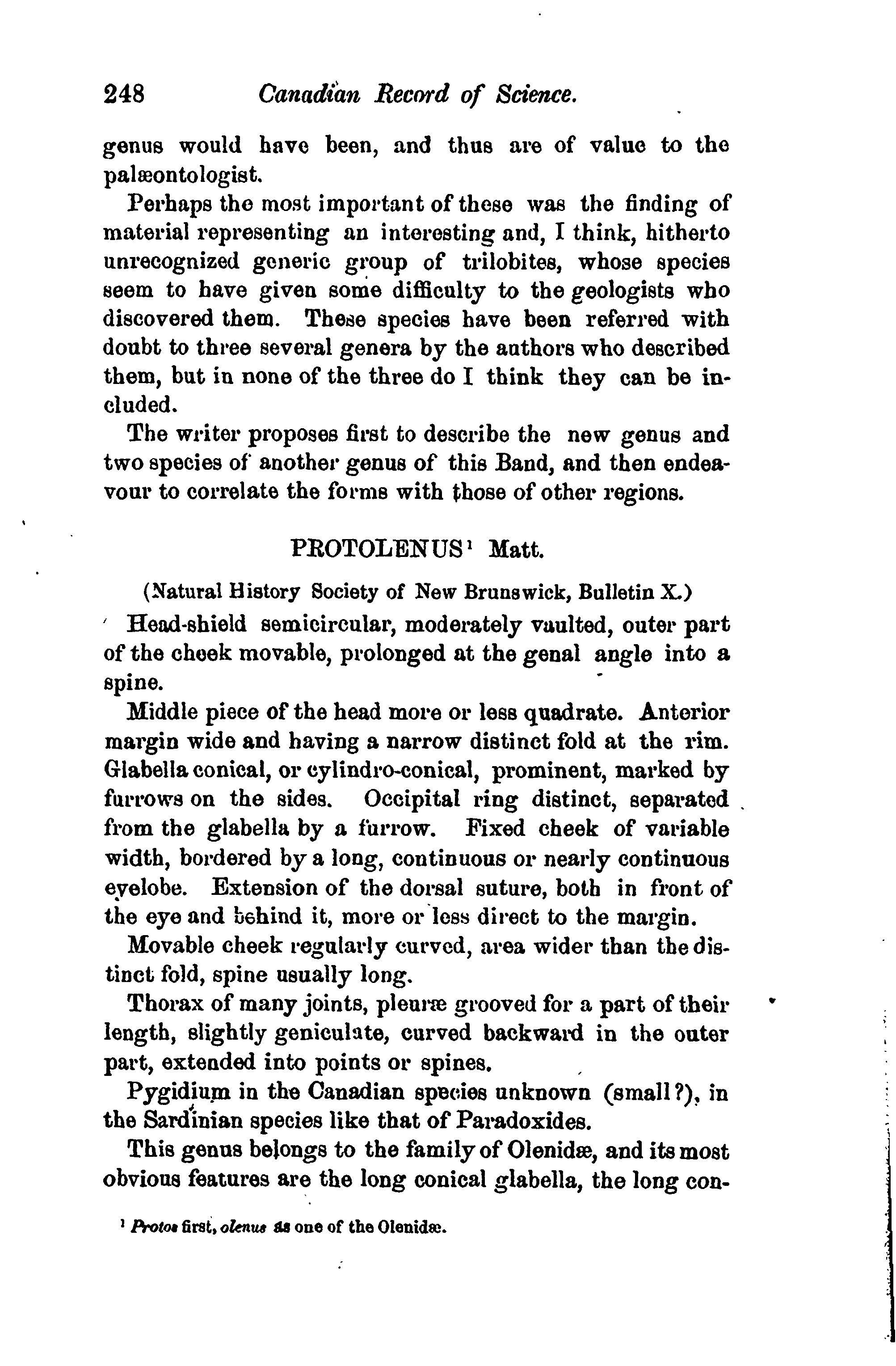 248 Canadian Record of Science.

genus would have been, and thus are of value to the palæontologist.

Perhaps the most important of these was the finding of material representing an interesting and, I think, hitherto unrecognized generic group of trilobites, whose species seem to have given some difficulty to the geologists who discovered them. These species have been referred with doubt to three several genera by the authors who described them, but in none of the three do I think they can be included.

The writer proposes first to describe the new genus and two species of another genus of this Band, and then endeavour to correlate the forms with those of other regions.

PROTOLENUS¹ Matt.

(Natural History Society of New Brunswick, Bulletin X.)

Head-shield semicircular, moderately vaulted, outer part of the cheek movable, prolonged at the genal angle into a spine.

Middle piece of the head more or less quadrate. Anterior margin wide and having a narrow distinct fold at the rim. Glabella conical, or cylindro-conical, prominent, marked by furrows on the sides. Occipital ring distinct, separated from the glabella by a furrow. Fixed cheek of variable width, bordered by a long, continuous or nearly continuous eyelobe. Extension of the dorsal suture, both in front of the eye and behind it, more or less direct to the margin.

Movable cheek regularly curved, area wider than the distinct fold, spine usually long.

Thorax of many joints, pleuræ grooved for a part of their length, slightly geniculate, curved backward in the outer part, extended into points or spines.

Pygidium in the Canadian species unknown (small?), in the Sardinian species like that of Paradoxides.

This genus belongs to the family of Olenidæ, and its most obvious features are the long conical glabella, the long con-

¹ Protos first, olenus as one of the Olenidæ.